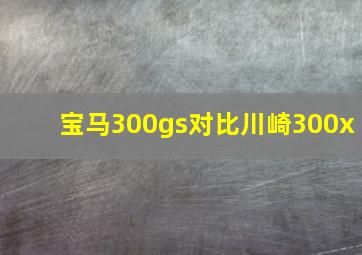 宝马300gs对比川崎300x